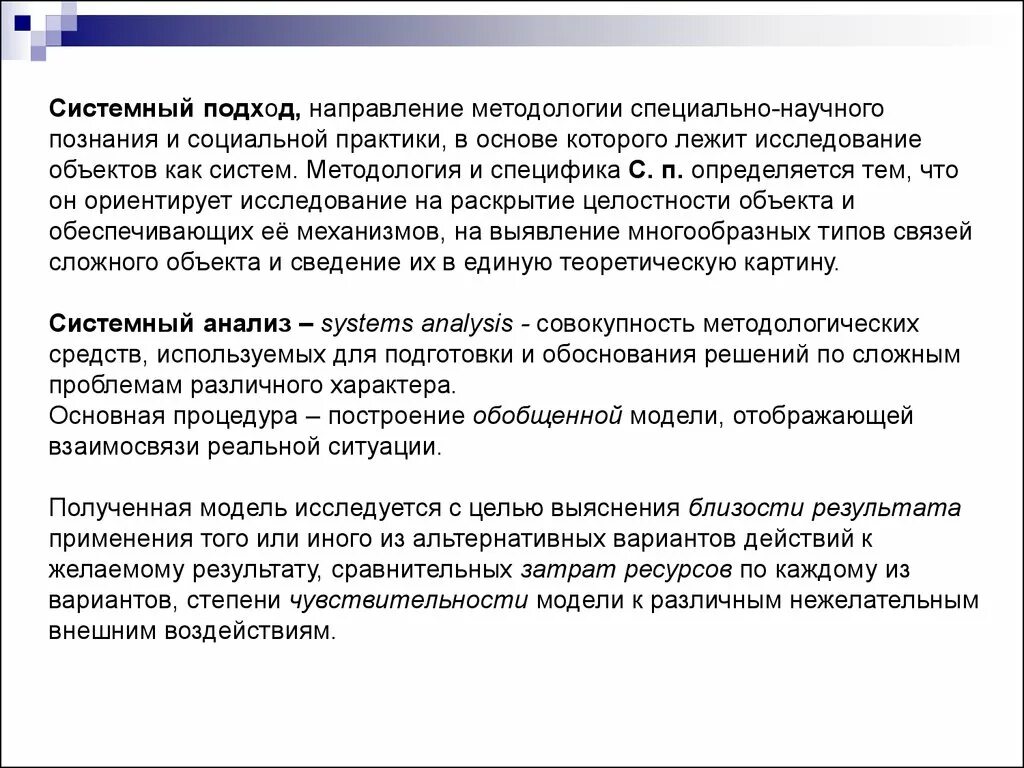 Системный подход, направление методологии специально-научного познания и социальной практики, в основе которого лежит исследование объектов как систем. Методология и специфика С. п. определяется тем, что он ориентирует исследование на раскрытие целостности объекта и обеспечивающих её механизмов, на выявление многообразных типов связей сложного объекта и сведение их в единую теоретическую картину.

Системный анализ – systems analysis - совокупность методологических средств, используемых для подготовки и обоснования решений по сложным проблемам различного характера.
Основная процедура – построение обобщенной модели, отображающей взаимосвязи реальной ситуации.

Полученная модель исследуется с целью выяснения близости результата применения того или иного из альтернативных вариантов действий к желаемому результату, сравнительных затрат ресурсов по каждому из вариантов, степени чувствительности модели к различным нежелательным внешним воздействиям.